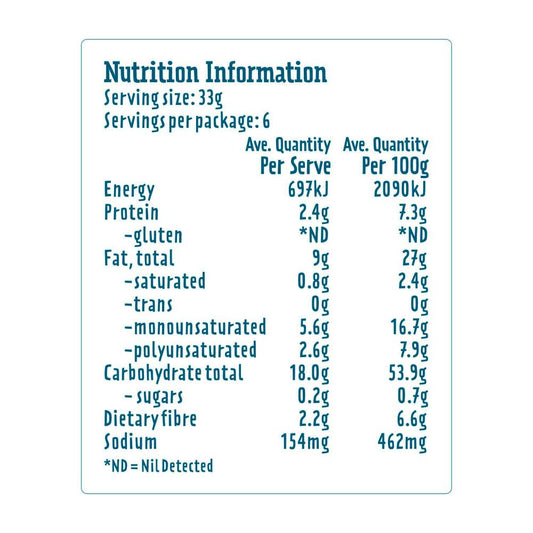 Nutrition Information
Serving size: 33g
Servings per package: 6

| | Ave. Quantity Per Serve | Ave. Quantity Per 100g |
|---|---|---|
| Energy | 697kJ | 2090kJ |
| Protein | 2.4g | 7.3g |
| -gluten | *ND | *ND |
| Fat, total | 9g | 27g |
| -saturated | 0.8g | 2.4g |
| -trans | 0g | 0g |
| -monounsaturated | 5.6g | 16.7g |
| -polyunsaturated | 2.6g | 7.9g |
| Carbohydrate total | 18.0g | 53.9g |
| - sugars | 0.2g | 0.7g |
| Dietary fibre | 2.2g | 6.6g |
| Sodium | 154mg | 462mg |

*ND = Nil Detected